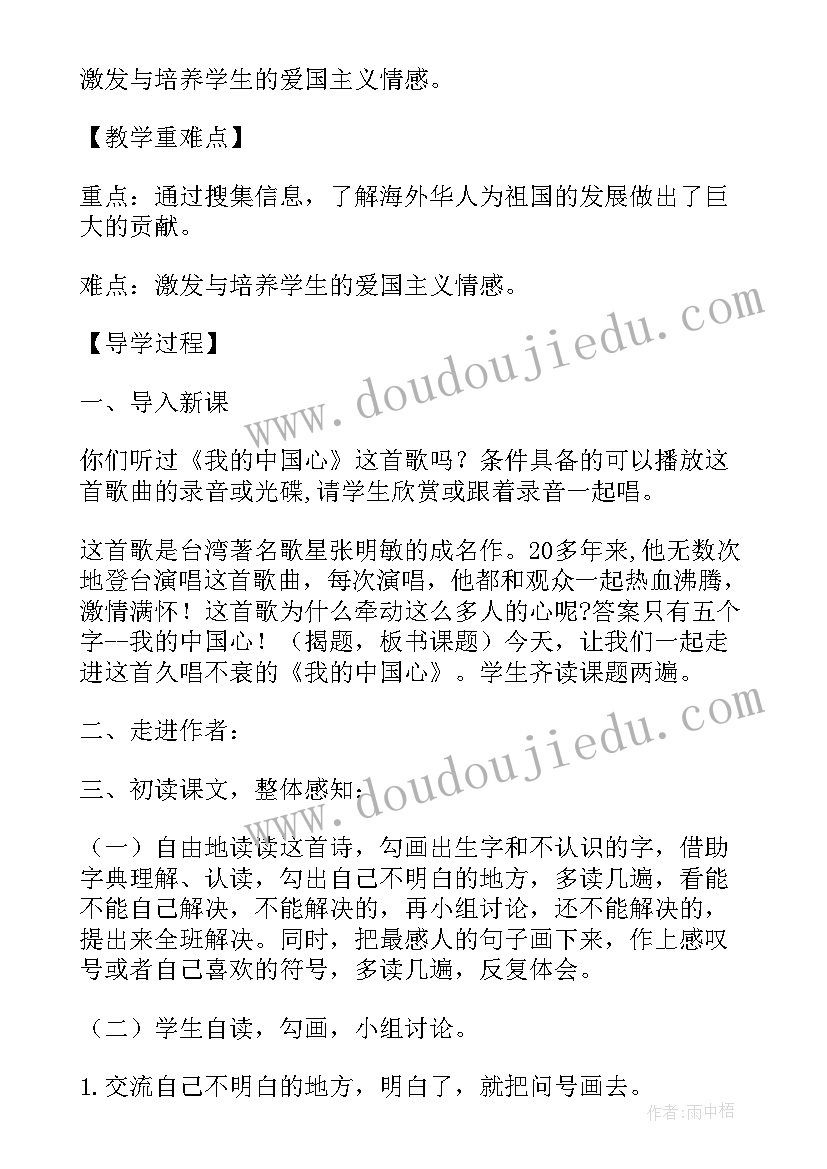 激发与培养学生的爱国主义情感。

【教学重难点】

重点：通过搜集信息，了解海外华人为祖国的发展做出了巨大的贡献。

难点：激发与培养学生的爱国主义情感。

【导学过程】

一、导入新课

你们听过《我的中国心》这首歌吗？条件具备的可以播放这首歌曲的录音或光碟，请学生欣赏或跟着录音一起唱。

这首歌是台湾著名歌星张明敏的成名作。20多年来，他无数次地登台演唱这首歌曲，每次演唱，他都和观众一起热血沸腾，激情满怀！这首歌为什么牵动这么多人的心呢?答案只有五个字--我的中国心！（揭题，板书课题）今天，让我们一起走进这首久唱不衰的《我的中国心》。学生齐读课题两遍。

二、走进作者：

三、初读课文，整体感知：

（一）自由地读读这首诗，勾画出生字和不认识的字，借助字典理解、认读，勾出自己不明白的地方，多读几遍，看能不能自己解决，不能解决的，再小组讨论，还不能解决的，提出来全班解决。同时，把最感人的句子画下来，作上感叹号或者自己喜欢的符号，多读几遍，反复体会。

（二）学生自读，勾画，小组讨论。

1.交流自己不明白的地方，明白了，就把问号画去。

www.doudoujiedu.com

www.doudoujiedu.com

作者：雨中梧